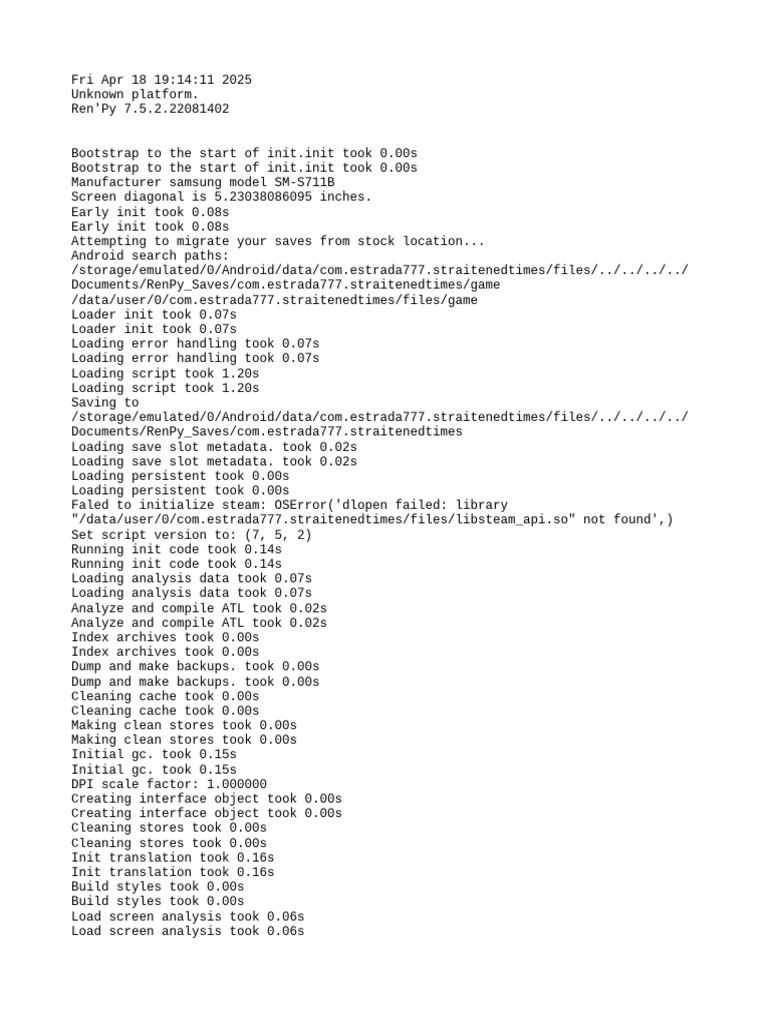 Fri Apr 18 19:14:11 2025
Unknown platform.
Ren'Py 7.5.2.22081402

Bootstrap to the start of init.init took 0.00s
Bootstrap to the start of init.init took 0.00s
Manufacturer samsung model SM-S711B
Screen diagonal is 5.23038086095 inches.
Early init took 0.08s
Early init took 0.08s
Attempting to migrate your saves from stock location...
Android search paths:
/storage/emulated/0/Android/data/com.estrada777.straitenedtimes/files/../../../../Documents/RenPy_Saves/com.estrada777.straitenedtimes/game
/data/user/0/com.estrada777.straitenedtimes/files/game
Loader init took 0.07s
Loader init took 0.07s
Loading error handling took 0.07s
Loading error handling took 0.07s
Loading script took 1.20s
Loading script took 1.20s
Saving to
/storage/emulated/0/Android/data/com.estrada777.straitenedtimes/files/../../../../Documents/RenPy_Saves/com.estrada777.straitenedtimes
Loading save slot metadata. took 0.02s
Loading save slot metadata. took 0.02s
Loading persistent took 0.00s
Loading persistent took 0.00s
Faled to initialize steam: OSError('dlopen failed: library "/data/user/0/com.estrada777.straitenedtimes/files/libsteam_api.so" not found',)
Set script version to: (7, 5, 2)
Running init code took 0.14s
Running init code took 0.14s
Loading analysis data took 0.07s
Loading analysis data took 0.07s
Analyze and compile ATL took 0.02s
Analyze and compile ATL took 0.02s
Index archives took 0.00s
Index archives took 0.00s
Dump and make backups. took 0.00s
Dump and make backups. took 0.00s
Cleaning cache took 0.00s
Cleaning cache took 0.00s
Making clean stores took 0.00s
Making clean stores took 0.00s
Initial gc. took 0.15s
Initial gc. took 0.15s
DPI scale factor: 1.000000
Creating interface object took 0.00s
Creating interface object took 0.00s
Cleaning stores took 0.00s
Cleaning stores took 0.00s
Init translation took 0.16s
Init translation took 0.16s
Build styles took 0.00s
Build styles took 0.00s
Load screen analysis took 0.06s
Load screen analysis took 0.06s